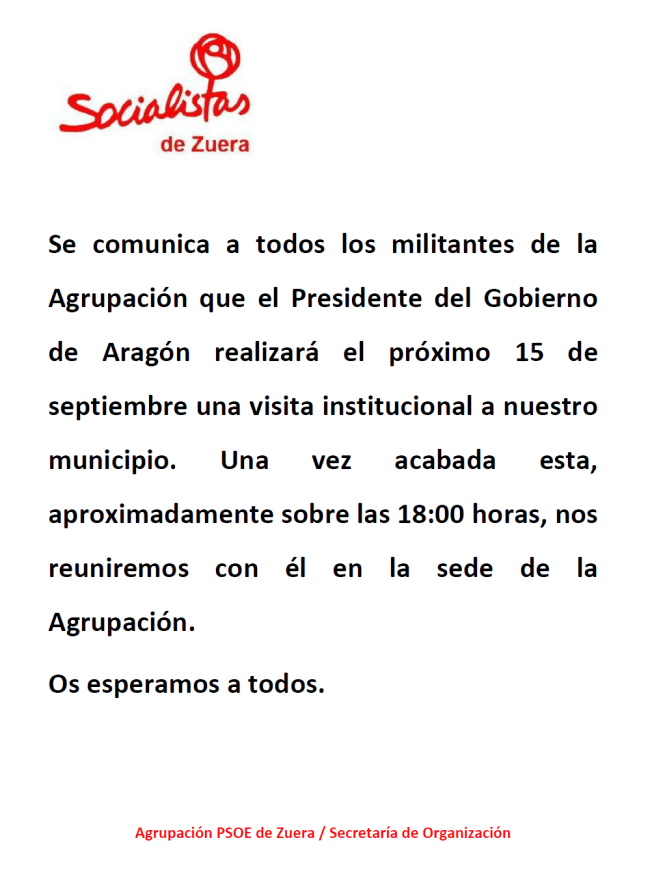 Socialistas
de Zuera

Se comunica a todos los militantes de la Agrupación que el Presidente del Gobierno de Aragón realizará el próximo 15 de septiembre una visita institucional a nuestro municipio. Una vez acabada esta, aproximadamente sobre las 18:00 horas, nos reuniremos con él en la sede de la Agrupación.

Os esperamos a todos.

Agrupación PSOE de Zuera / Secretaría de Organización